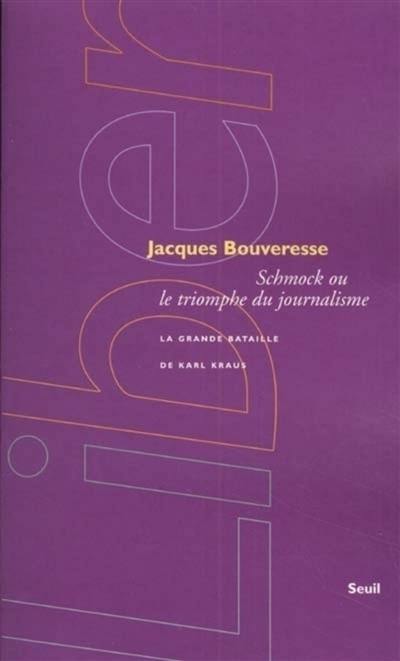 Liber

Jacques Bouveresse

Schmock ou le triomphe du journalisme

LA GRANDE BATAILLE DE KARL KRAUS

Seuil